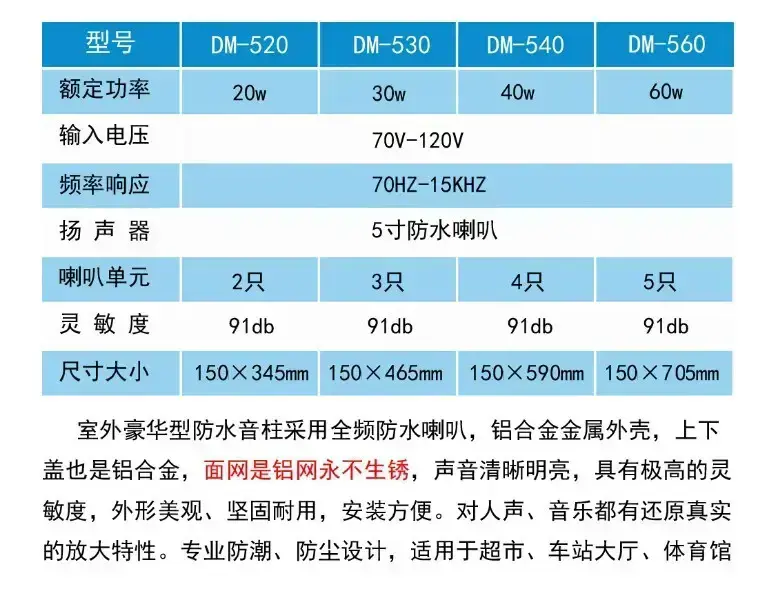 | 型号 | DM-520 | DM-530 | DM-540 | DM-560 |
|---|---|---|---|---|
| 额定功率 | 20w | 30w | 40w | 60w |
| 输入电压 | 70V-120V | | | |
| 频率响应 | 70HZ-15KHZ | | | |
| 扬 声 器 | 5寸防水喇叭 | | | |
| 喇叭单元 | 2只 | 3只 | 4只 | 5只 |
| 灵 敏 度 | 91db | 91db | 91db | 91db |
| 尺寸大小 | 150×345mm | 150×465mm | 150×590mm | 150×705mm |

室外豪华型防水音柱采用全频防水喇叭，铝合金金属外壳，上下盖也是铝合金，面网是铝网永不生锈，声音清晰明亮，具有极高的灵敏度，外形美观、坚固耐用，安装方便。对人声、音乐都有还原真实的放大特性。专业防潮、防尘设计，适用于超市、车站大厅、体育馆